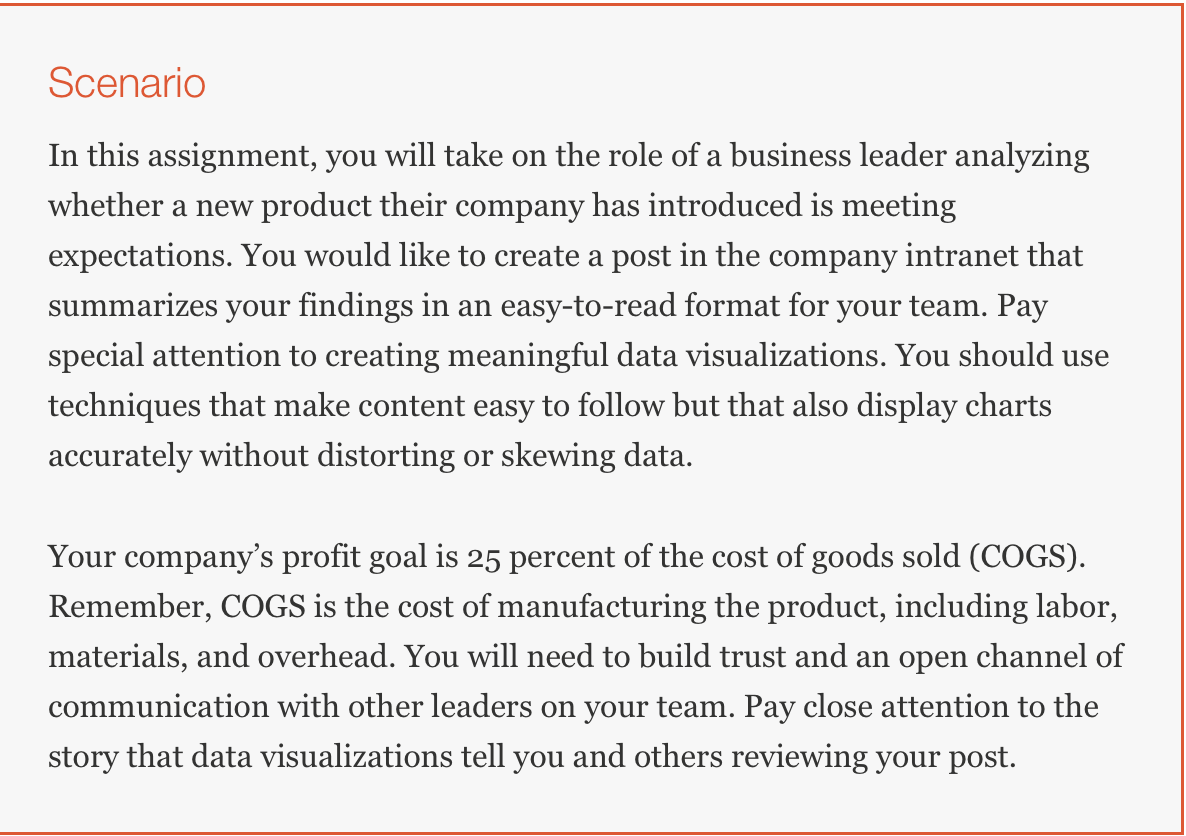 Scenario

In this assignment, you will take on the role of a business leader analyzing whether a new product their company has introduced is meeting expectations. You would like to create a post in the company intranet that summarizes your findings in an easy-to-read format for your team. Pay special attention to creating meaningful data visualizations. You should use techniques that make content easy to follow but that also display charts accurately without distorting or skewing data.

Your company’s profit goal is 25 percent of the cost of goods sold (COGS). Remember, COGS is the cost of manufacturing the product, including labor, materials, and overhead. You will need to build trust and an open channel of communication with other leaders on your team. Pay close attention to the story that data visualizations tell you and others reviewing your post.